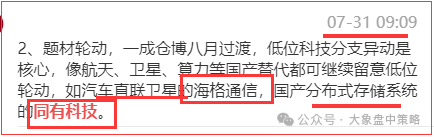 07-31 09:09

2、题材轮动，一成仓博八月过渡，低位科技分支异动是核心，像航天、卫星、算力等国产替代都可继续留意低位轮动，如汽车直联卫星的海格通信，国产分布式存储系统的同有科技。

公众号 · 大象盘中策略